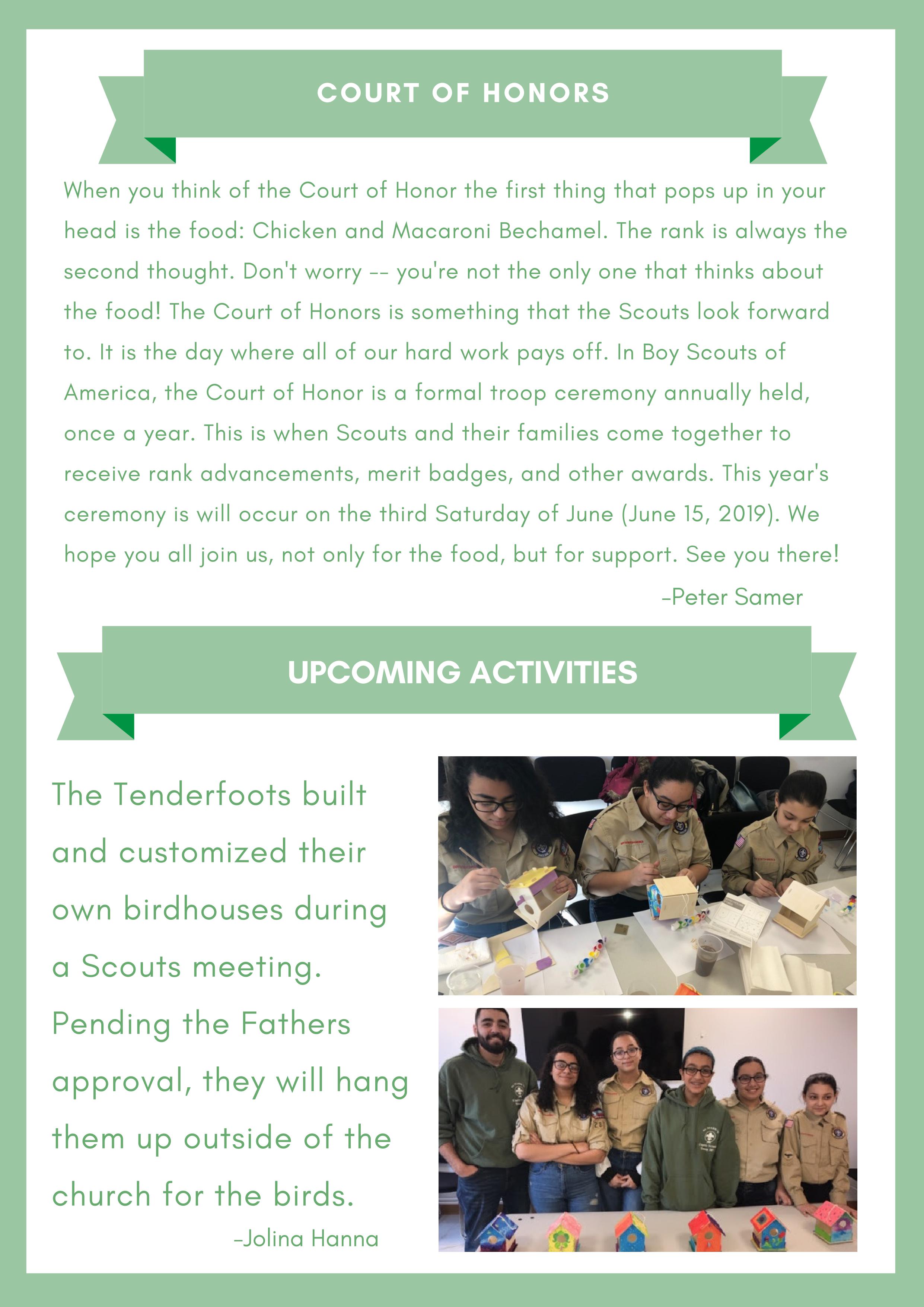 COURT OF HONORS

When you think of the Court of Honor the first thing that pops up in your head is the food: Chicken and Macaroni Bechamel. The rank is always the second thought. Don't worry -- you're not the only one that thinks about the food! The Court of Honors is something that the Scouts look forward to. It is the day where all of our hard work pays off. In Boy Scouts of America, the Court of Honor is a formal troop ceremony annually held, once a year. This is when Scouts and their families come together to receive rank advancements, merit badges, and other awards. This year's ceremony is will occur on the third Saturday of June (June 15, 2019). We hope you all join us, not only for the food, but for support. See you there!

-Peter Samer

UPCOMING ACTIVITIES

The Tenderfoots built and customized their own birdhouses during a Scouts meeting. Pending the Fathers approval, they will hang them up outside of the church for the birds.

-Jolina Hanna